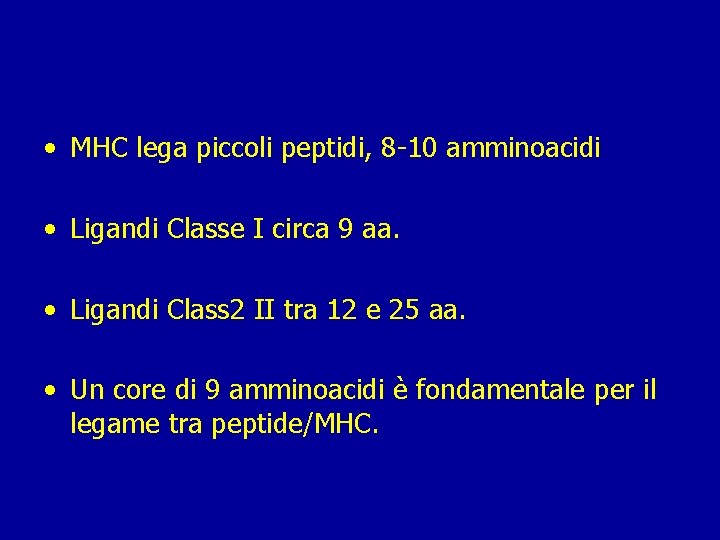 • MHC lega piccoli peptidi, 8-10 amminoacidi

• Ligandi Classe I circa 9 aa.

• Ligandi Class2 II tra 12 e 25 aa.

• Un core di 9 amminoacidi è fondamentale per il legame tra peptide/MHC.